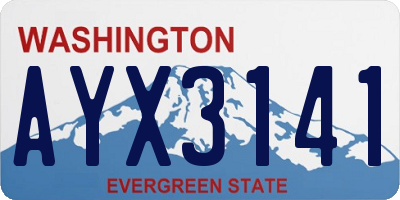 WASHINGTON

AYX3141

EVERGREEN STATE